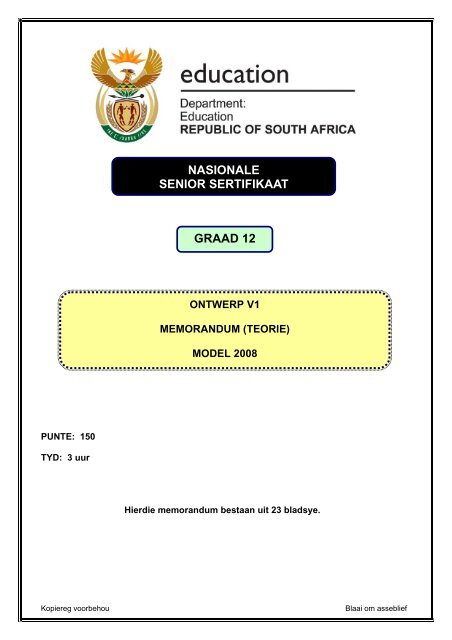 education

Department:
Education
REPUBLIC OF SOUTH AFRICA

NASIONALE
SENIOR SERTIFIKAAT

GRAAD 12

ONTWERP V1

MEMORANDUM (TEORIE)

MODEL 2008

PUNTE: 150

TYD: 3 uur

Hierdie memorandum bestaan uit 23 bladsye.

Kopiereg voorbehou

Blaai om asseblief